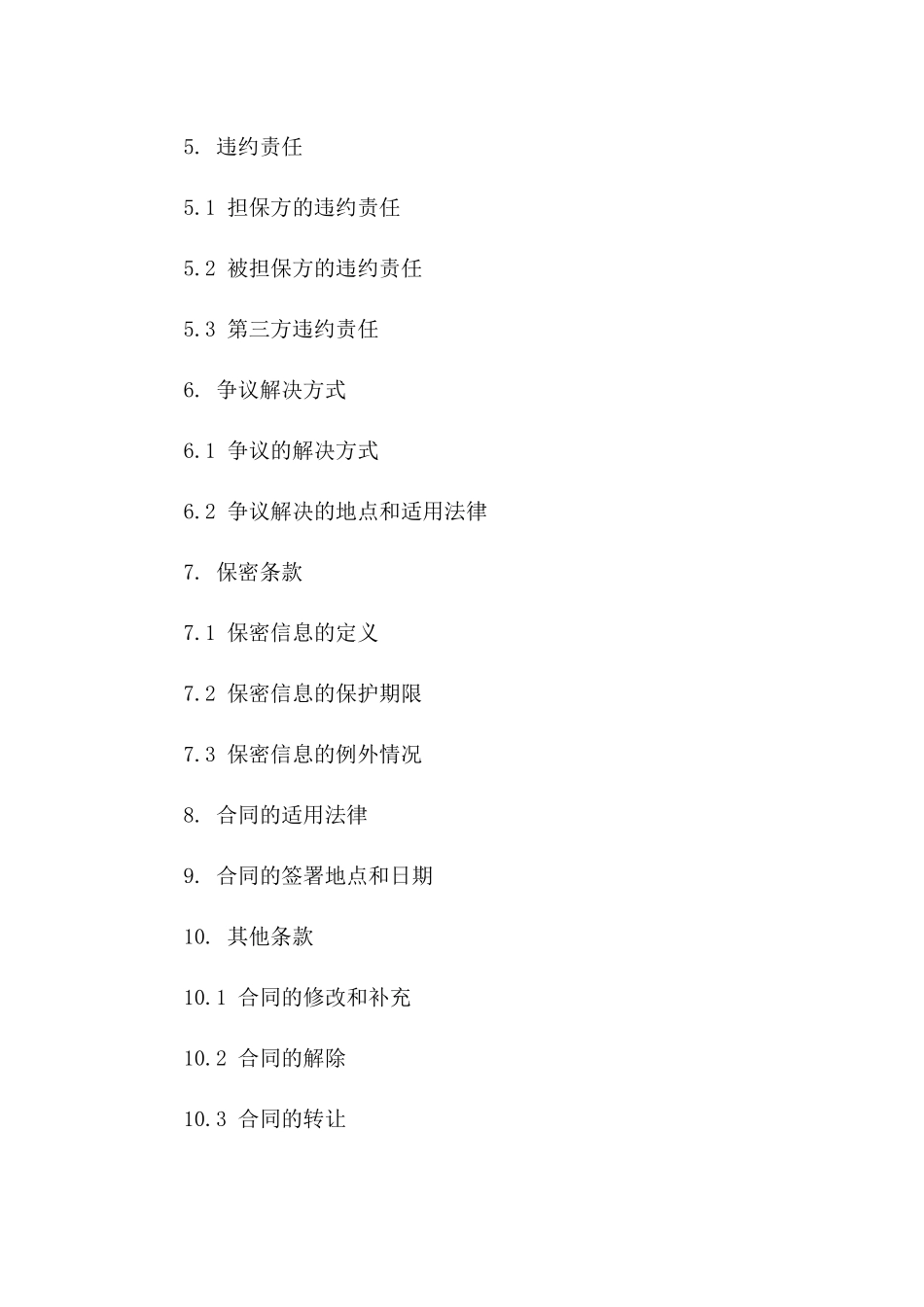 5. 违约责任

5.1 担保方的违约责任

5.2 被担保方的违约责任

5.3 第三方违约责任

6. 争议解决方式

6.1 争议的解决方式

6.2 争议解决的地点和适用法律

7. 保密条款

7.1 保密信息的定义

7.2 保密信息的保护期限

7.3 保密信息的例外情况

8. 合同的适用法律

9. 合同的签署地点和日期

10. 其他条款

10.1 合同的修改和补充

10.2 合同的解除

10.3 合同的转让